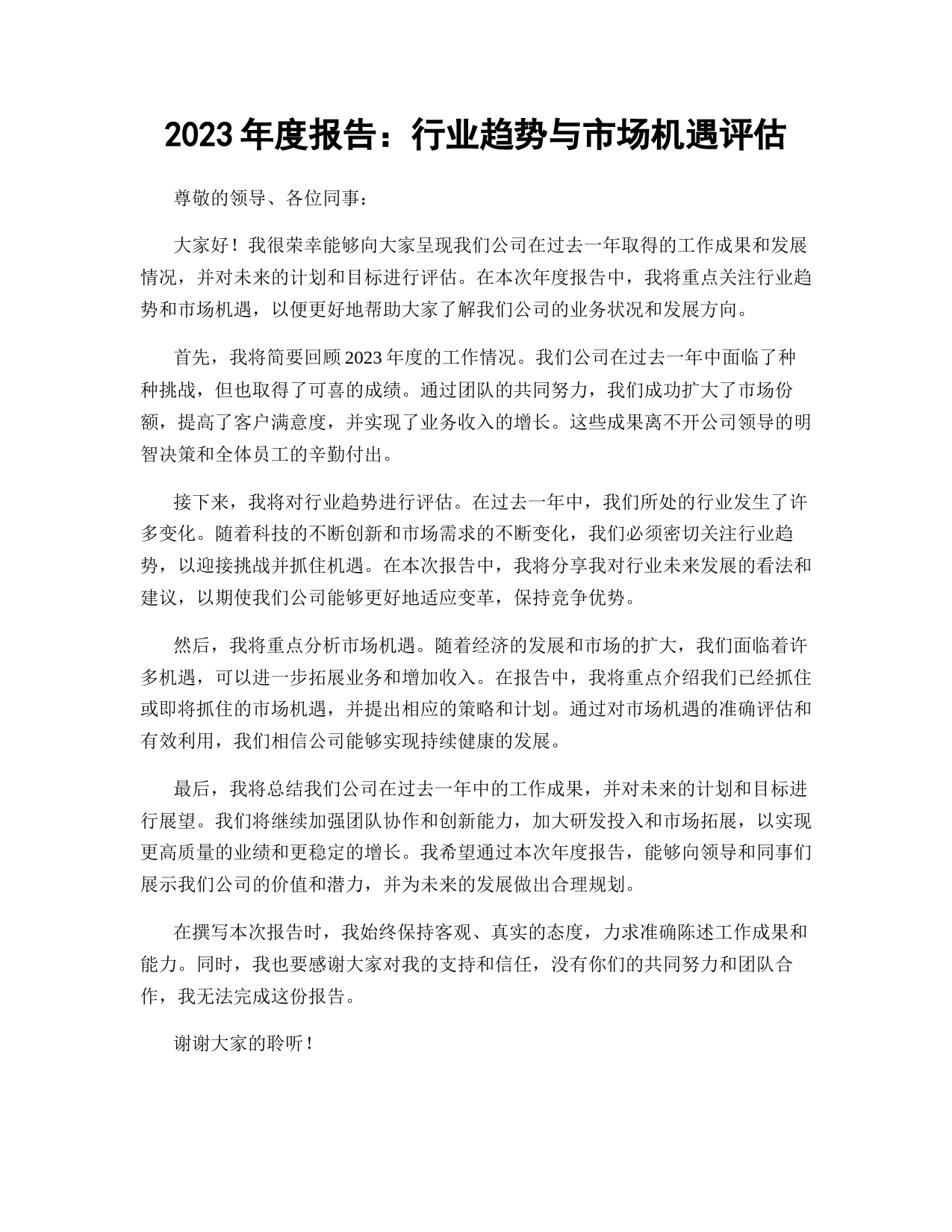 2023 年度报告：行业趋势与市场机遇评估

尊敬的领导、各位同事：

大家好！我很荣幸能够向大家呈现我们公司在过去一年取得的工作成果和发展情况，并对未来的计划和目标进行评估。在本次年度报告中，我将重点关注行业趋势和市场机遇，以便更好地帮助大家了解我们公司的业务状况和发展方向。

首先，我将简要回顾 2023 年度的工作情况。我们公司在过去一年中面临了种种挑战，但也取得了可喜的成绩。通过团队的共同努力，我们成功扩大了市场份额，提高了客户满意度，并实现了业务收入的增长。这些成果离不开公司领导的明智决策和全体员工的辛勤付出。

接下来，我将对行业趋势进行评估。在过去一年中，我们所处的行业发生了许多变化。随着科技的不断创新和市场需求的不断变化，我们必须密切关注行业趋势，以迎接挑战并抓住机遇。在本次报告中，我将分享我对行业未来发展的看法和建议，以期使我们公司能够更好地适应变革，保持竞争优势。

然后，我将重点分析市场机遇。随着经济的发展和市场的扩大，我们面临着许多机遇，可以进一步拓展业务和增加收入。在报告中，我将重点介绍我们已经抓住或即将抓住的市场机遇，并提出相应的策略和计划。通过对市场机遇的准确评估和有效利用，我们相信公司能够实现持续健康的发展。

最后，我将总结我们公司在过去一年中的工作成果，并对未来的计划和目标进行展望。我们将继续加强团队协作和创新能力，加大研发投入和市场拓展，以实现更高质量的业绩和更稳定的增长。我希望通过本次年度报告，能够向领导和同事们展示我们公司的价值和潜力，并为未来的发展做出合理规划。

在撰写本次报告时，我始终保持客观、真实的态度，力求准确陈述工作成果和能力。同时，我也要感谢大家对我的支持和信任，没有你们的共同努力和团队合作，我无法完成这份报告。

谢谢大家的聆听！